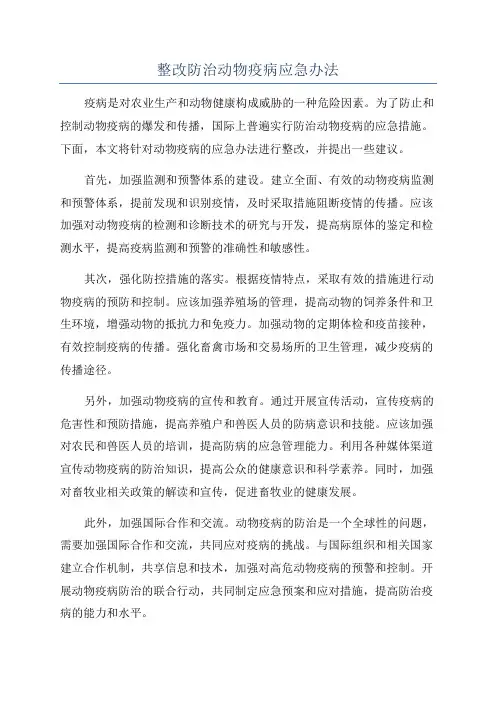 整改防治动物疫病应急办法

疫病是对农业生产和动物健康构成威胁的一种危险因素。为了防止和控制动物疫病的爆发和传播，国际上普遍实行防治动物疫病的应急措施。下面，本文将针对动物疫病的应急办法进行整改，并提出一些建议。

首先，加强监测和预警体系的建设。建立全面、有效的动物疫病监测和预警体系，提前发现和识别疫情，及时采取措施阻断疫情的传播。应该加强对动物疫病的检测和诊断技术的研究与开发，提高病原体的鉴定和检测水平，提高疫病监测和预警的准确性和敏感性。

其次，强化防控措施的落实。根据疫情特点，采取有效的措施进行动物疫病的预防和控制。应该加强养殖场的管理，提高动物的饲养条件和卫生环境，增强动物的抵抗力和免疫力。加强动物的定期体检和疫苗接种，有效控制疫病的传播。强化畜禽市场和交易场所的卫生管理，减少疫病的传播途径。

另外，加强动物疫病的宣传和教育。通过开展宣传活动，宣传疫病的危害性和预防措施，提高养殖户和兽医人员的防病意识和技能。应该加强对农民和兽医人员的培训，提高防病的应急管理能力。利用各种媒体渠道宣传动物疫病的防治知识，提高公众的健康意识和科学素养。同时，加强对畜牧业相关政策的解读和宣传，促进畜牧业的健康发展。

此外，加强国际合作和交流。动物疫病的防治是一个全球性的问题，需要加强国际合作和交流，共同应对疫病的挑战。与国际组织和相关国家建立合作机制，共享信息和技术，加强对高危动物疫病的预警和控制。开展动物疫病防治的联合行动，共同制定应急预案和应对措施，提高防治疫病的能力和水平。